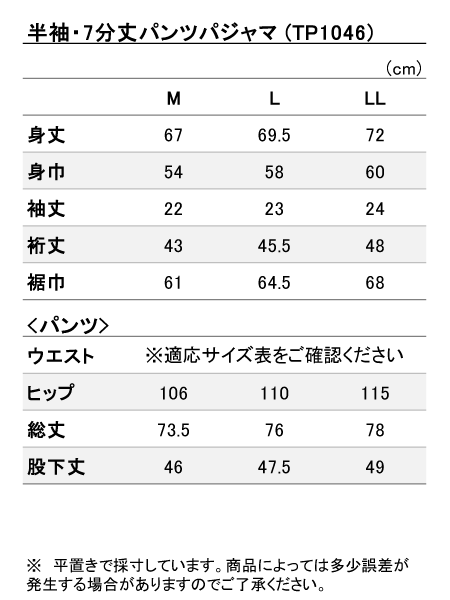 半袖・7分丈パンツパジャマ（TP1046）

（cm）

| | M | L | LL |
|---|---|---|---|
| 身丈 | 67 | 69.5 | 72 |
| 身巾 | 54 | 58 | 60 |
| 袖丈 | 22 | 23 | 24 |
| 裄丈 | 43 | 45.5 | 48 |
| 裾巾 | 61 | 64.5 | 68 |

＜パンツ＞

| | | | |
|---|---|---|---|
| ウエスト | ※適応サイズ表をご確認ください | | |
| ヒップ | 106 | 110 | 115 |
| 総丈 | 73.5 | 76 | 78 |
| 股下丈 | 46 | 47.5 | 49 |

※　平置きで採寸しています。商品によっては多少誤差が発生する場合がありますのでご了承ください。